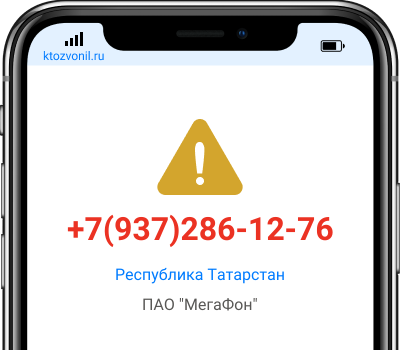 ktozvonil.ru

+7(937)286-12-76

Республика Татарстан

ПАО "МегаФон"